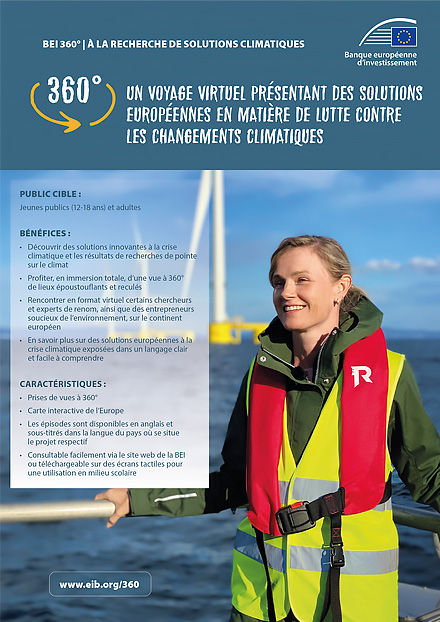 BEI 360° | À LA RECHERCHE DE SOLUTIONS CLIMATIQUES

Banque européenne d'investissement

360°

UN VOYAGE VIRTUEL PRÉSENTANT DES SOLUTIONS EUROPÉENNES EN MATIÈRE DE LUTTE CONTRE LES CHANGEMENTS CLIMATIQUES

PUBLIC CIBLE :

Jeunes publics (12-18 ans) et adultes

BÉNÉFICES :

- Découvrir des solutions innovantes à la crise climatique et les résultats de recherches de pointe sur le climat
- Profiter, en immersion totale, d'une vue à 360° de lieux époustouflants et reculés
- Rencontrer en format virtuel certains chercheurs et experts de renom, ainsi que des entrepreneurs soucieux de l'environnement, sur le continent européen
- En savoir plus sur des solutions européennes à la crise climatique exposées dans un langage clair et facile à comprendre

CARACTÉRISTIQUES :

- Prises de vues à 360°
- Carte interactive de l'Europe
- Les épisodes sont disponibles en anglais et sous-titrés dans la langue du pays où se situe le projet respectif
- Consultable facilement via le site web de la BEI ou téléchargeable sur des écrans tactiles pour une utilisation en milieu scolaire

R

www.eib.org/360